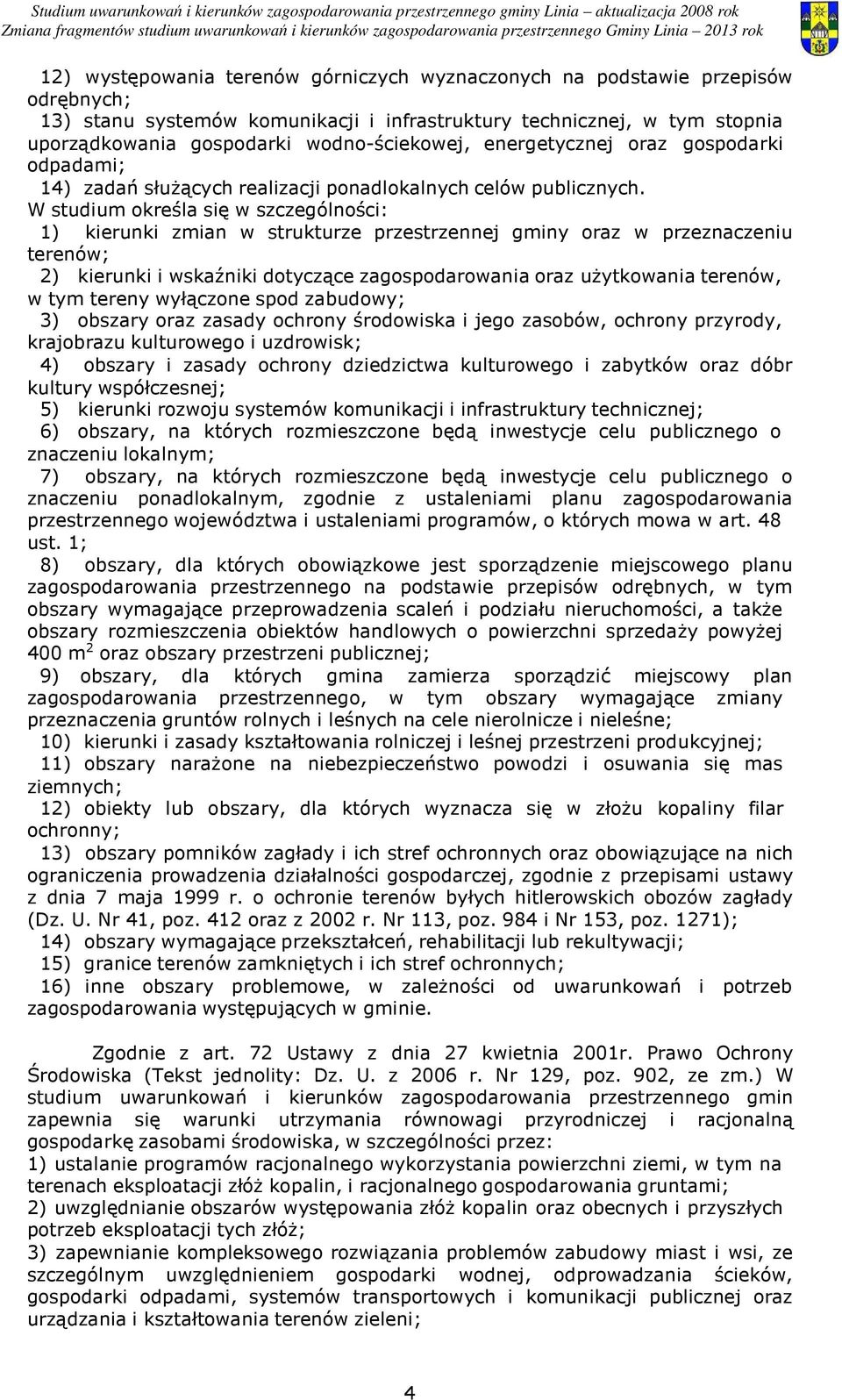 Studium uwarunkowań i kierunków zagospodarowania przestrzennego gminy Linia – aktualizacja 2008 rok
Zmiana fragmentów studium uwarunkowań i kierunków zagospodarowania przestrzennego Gminy Linia – 2013 rok

12) występowania terenów górniczych wyznaczonych na podstawie przepisów odrębnych;
13) stanu systemów komunikacji i infrastruktury technicznej, w tym stopnia uporządkowania gospodarki wodno-ściekowej, energetycznej oraz gospodarki odpadami;
14) zadań służących realizacji ponadlokalnych celów publicznych.
W studium określa się w szczególności:
1) kierunki zmian w strukturze przestrzennej gminy oraz w przeznaczeniu terenów;
2) kierunki i wskaźniki dotyczące zagospodarowania oraz użytkowania terenów, w tym tereny wyłączone spod zabudowy;
3) obszary oraz zasady ochrony środowiska i jego zasobów, ochrony przyrody, krajobrazu kulturowego i uzdrowisk;
4) obszary i zasady ochrony dziedzictwa kulturowego i zabytków oraz dóbr kultury współczesnej;
5) kierunki rozwoju systemów komunikacji i infrastruktury technicznej;
6) obszary, na których rozmieszczone będą inwestycje celu publicznego o znaczeniu lokalnym;
7) obszary, na których rozmieszczone będą inwestycje celu publicznego o znaczeniu ponadlokalnym, zgodnie z ustaleniami planu zagospodarowania przestrzennego województwa i ustaleniami programów, o których mowa w art. 48 ust. 1;
8) obszary, dla których obowiązkowe jest sporządzenie miejscowego planu zagospodarowania przestrzennego na podstawie przepisów odrębnych, w tym obszary wymagające przeprowadzenia scaleń i podziału nieruchomości, a także obszary rozmieszczenia obiektów handlowych o powierzchni sprzedaży powyżej 400 m$^2$ oraz obszary przestrzeni publicznej;
9) obszary, dla których gmina zamierza sporządzić miejscowy plan zagospodarowania przestrzennego, w tym obszary wymagające zmiany przeznaczenia gruntów rolnych i leśnych na cele nierolnicze i nieleśne;
10) kierunki i zasady kształtowania rolniczej i leśnej przestrzeni produkcyjnej;
11) obszary narażone na niebezpieczeństwo powodzi i osuwania się mas ziemnych;
12) obiekty lub obszary, dla których wyznacza się w złożu kopaliny filar ochronny;
13) obszary pomników zagłady i ich stref ochronnych oraz obowiązujące na nich ograniczenia prowadzenia działalności gospodarczej, zgodnie z przepisami ustawy z dnia 7 maja 1999 r. o ochronie terenów byłych hitlerowskich obozów zagłady (Dz. U. Nr 41, poz. 412 oraz z 2002 r. Nr 113, poz. 984 i Nr 153, poz. 1271);
14) obszary wymagające przekształceń, rehabilitacji lub rekultywacji;
15) granice terenów zamkniętych i ich stref ochronnych;
16) inne obszary problemowe, w zależności od uwarunkowań i potrzeb zagospodarowania występujących w gminie.

Zgodnie z art. 72 Ustawy z dnia 27 kwietnia 2001r. Prawo Ochrony Środowiska (Tekst jednolity: Dz. U. z 2006 r. Nr 129, poz. 902, ze zm.) W studium uwarunkowań i kierunków zagospodarowania przestrzennego gmin zapewnia się warunki utrzymania równowagi przyrodniczej i racjonalną gospodarkę zasobami środowiska, w szczególności przez:
1) ustalanie programów racjonalnego wykorzystania powierzchni ziemi, w tym na terenach eksploatacji złóż kopalin, i racjonalnego gospodarowania gruntami;
2) uwzględnianie obszarów występowania złóż kopalin oraz obecnych i przyszłych potrzeb eksploatacji tych złóż;
3) zapewnianie kompleksowego rozwiązania problemów zabudowy miast i wsi, ze szczególnym uwzględnieniem gospodarki wodnej, odprowadzania ścieków, gospodarki odpadami, systemów transportowych i komunikacji publicznej oraz urządzania i kształtowania terenów zieleni;

4